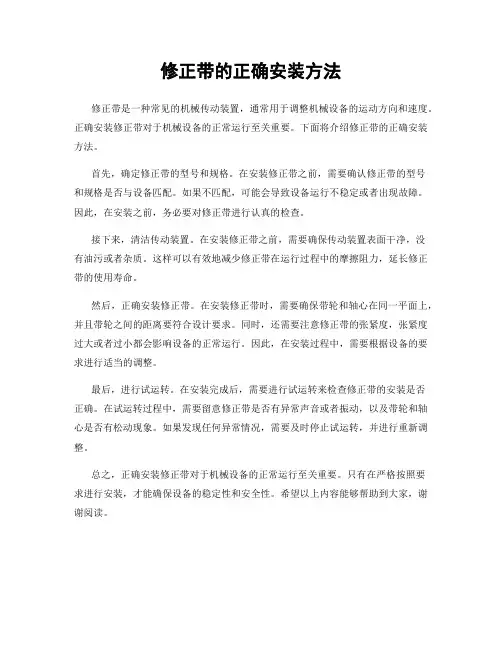 修正带的正确安装方法

修正带是一种常见的机械传动装置，通常用于调整机械设备的运动方向和速度。正确安装修正带对于机械设备的正常运行至关重要。下面将介绍修正带的正确安装方法。

首先，确定修正带的型号和规格。在安装修正带之前，需要确认修正带的型号和规格是否与设备匹配。如果不匹配，可能会导致设备运行不稳定或者出现故障。因此，在安装之前，务必要对修正带进行认真的检查。

接下来，清洁传动装置。在安装修正带之前，需要确保传动装置表面干净，没有油污或者杂质。这样可以有效地减少修正带在运行过程中的摩擦阻力，延长修正带的使用寿命。

然后，正确安装修正带。在安装修正带时，需要确保带轮和轴心在同一平面上，并且带轮之间的距离要符合设计要求。同时，还需要注意修正带的张紧度，张紧度过大或者过小都会影响设备的正常运行。因此，在安装过程中，需要根据设备的要求进行适当的调整。

最后，进行试运转。在安装完成后，需要进行试运转来检查修正带的安装是否正确。在试运转过程中，需要留意修正带是否有异常声音或者振动，以及带轮和轴心是否有松动现象。如果发现任何异常情况，需要及时停止试运转，并进行重新调整。

总之，正确安装修正带对于机械设备的正常运行至关重要。只有在严格按照要求进行安装，才能确保设备的稳定性和安全性。希望以上内容能够帮助到大家，谢谢阅读。